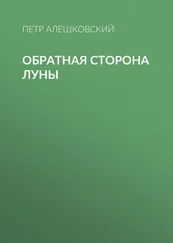 ПЕТР АЛЕШКОВСКИЙ

ОБРАТНАЯ СТОРОНА ЛУНЫ